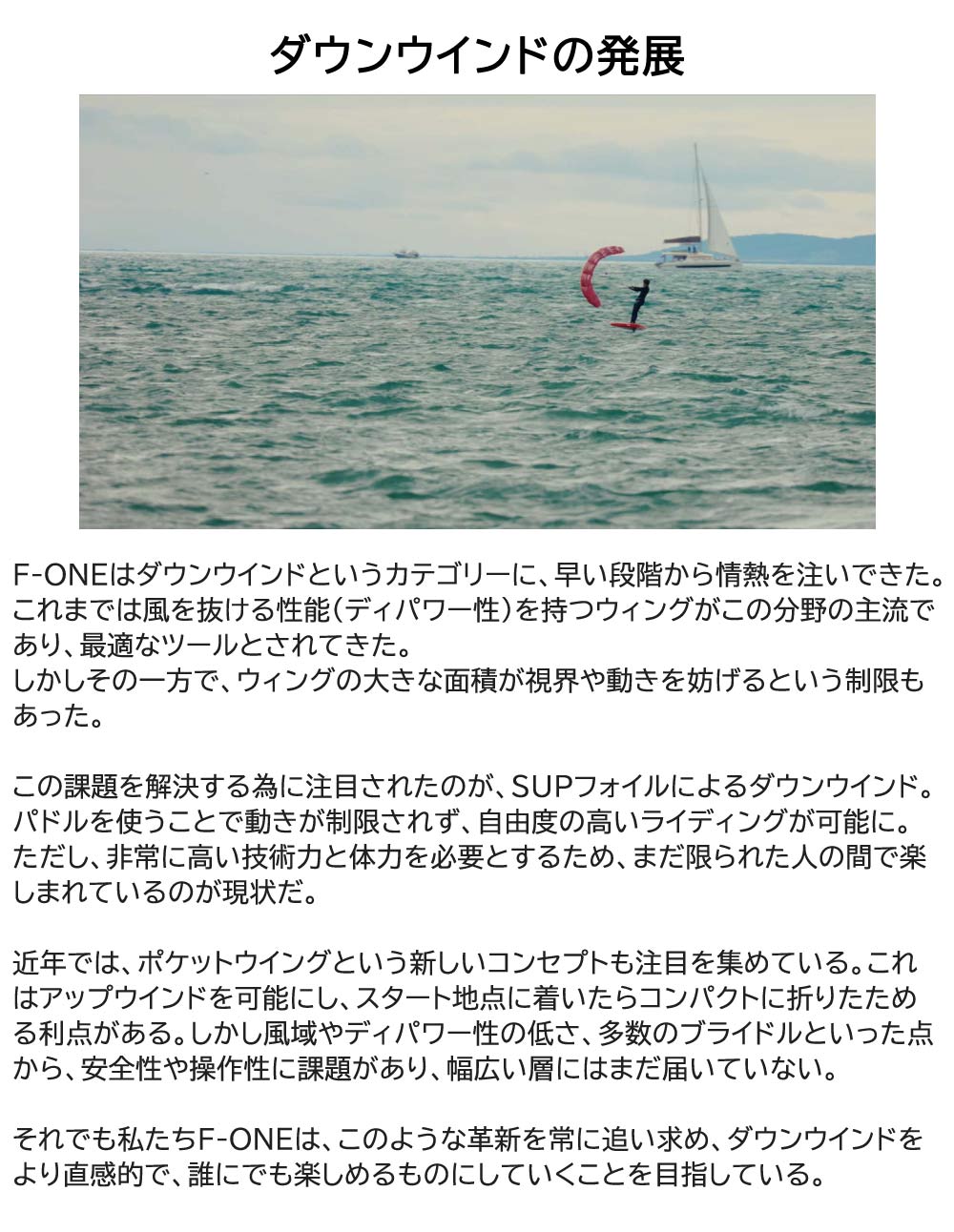 ダウンウインドの発展

F-ONEはダウンウインドというカテゴリーに、早い段階から情熱を注いできた。これまでは風を抜ける性能（ディパワー性）を持つウィングがこの分野の主流であり、最適なツールとされてきた。
しかしその一方で、ウィングの大きな面積が視界や動きを妨げるという制限もあった。

この課題を解決する為に注目されたのが、SUPフォイルによるダウンウインド。パドルを使うことで動きが制限されず、自由度の高いライディングが可能に。ただし、非常に高い技術力と体力を必要とするため、まだ限られた人の間で楽しまれているのが現状だ。

近年では、ポケットウイングという新しいコンセプトも注目を集めている。これはアップウインドを可能にし、スタート地点に着いたらコンパクトに折りたためる利点がある。しかし風域やディパワー性の低さ、多数のブライドルといった点から、安全性や操作性に課題があり、幅広い層にはまだ届いていない。

それでも私たちF-ONEは、このような革新を常に追い求め、ダウンウインドをより直感的で、誰にでも楽しめるものにしていくことを目指している。